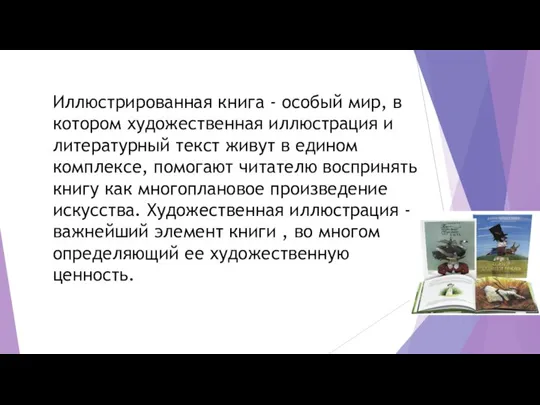 Иллюстрированная книга - особый мир, в котором художественная иллюстрация и литературный текст живут в едином комплексе, помогают читателю воспринять книгу как многоплановое произведение искусства. Художественная иллюстрация - важнейший элемент книги , во многом определяющий ее художественную ценность.